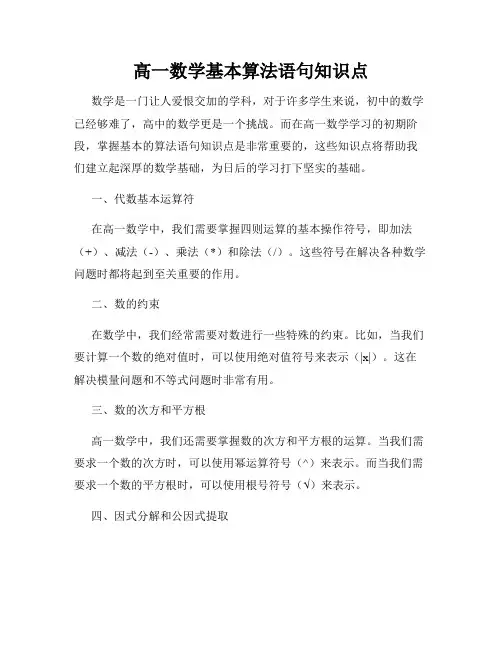 高一数学基本算法语句知识点

数学是一门让人爱恨交加的学科，对于许多学生来说，初中的数学已经够难了，高中的数学更是一个挑战。而在高一数学学习的初期阶段，掌握基本的算法语句知识点是非常重要的，这些知识点将帮助我们建立起深厚的数学基础，为日后的学习打下坚实的基础。

一、代数基本运算符

在高一数学中，我们需要掌握四则运算的基本操作符号，即加法（+）、减法（-）、乘法（*）和除法（/）。这些符号在解决各种数学问题时都将起到至关重要的作用。

二、数的约束

在数学中，我们经常需要对数进行一些特殊的约束。比如，当我们要计算一个数的绝对值时，可以使用绝对值符号来表示（|x|）。这在解决模量问题和不等式问题时非常有用。

三、数的次方和平方根

高一数学中，我们还需要掌握数的次方和平方根的运算。当我们需要求一个数的次方时，可以使用幂运算符号（^）来表示。而当我们需要求一个数的平方根时，可以使用根号符号（√）来表示。

四、因式分解和公因式提取